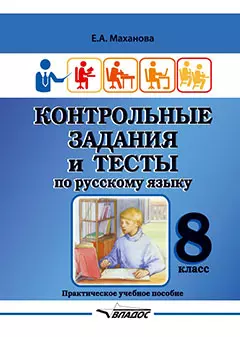 Е.А. Маханова

КОНТРОЛЬНЫЕ ЗАДАНИЯ и ТЕСТЫ по русскому языку

8 класс

Практическое учебное пособие

ВЛАДОС